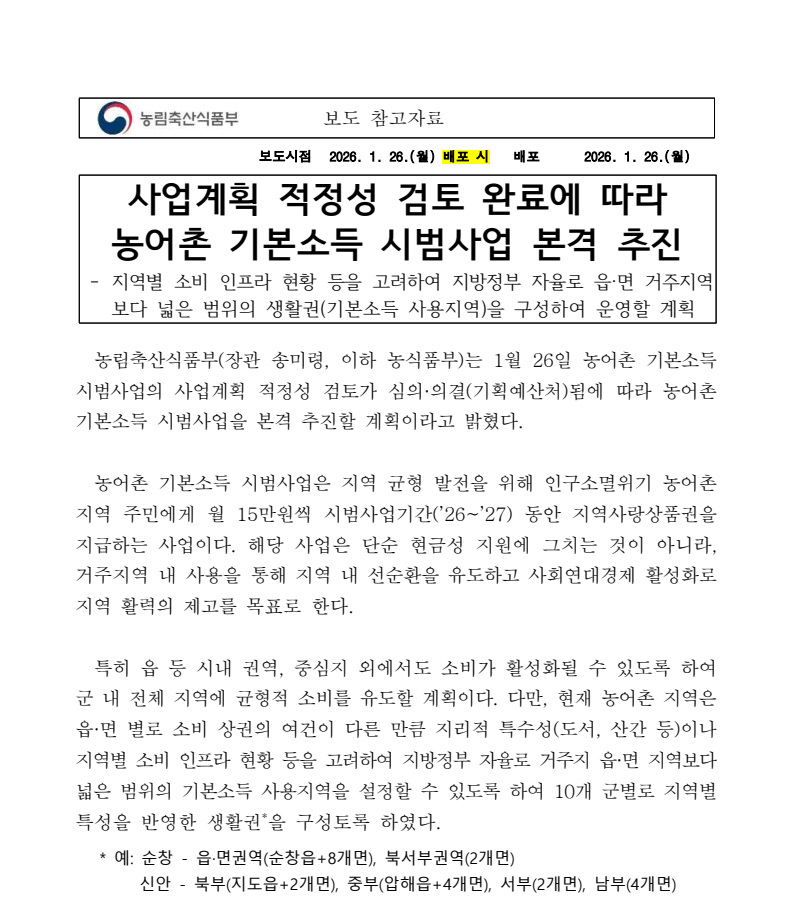 농림축산식품부 보도 참고자료

보도시점 2026. 1. 26.(월) 배포 시 배포 2026. 1. 26.(월)

사업계획 적정성 검토 완료에 따라 농어촌 기본소득 시범사업 본격 추진

- 지역별 소비 인프라 현황 등을 고려하여 지방정부 자율로 읍·면 거주지역 보다 넓은 범위의 생활권(기본소득 사용지역)을 구성하여 운영할 계획

농림축산식품부(장관 송미령, 이하 농식품부)는 1월 26일 농어촌 기본소득 시범사업의 사업계획 적정성 검토가 심의·의결(기획예산처)됨에 따라 농어촌 기본소득 시범사업을 본격 추진할 계획이라고 밝혔다.

농어촌 기본소득 시범사업은 지역 균형 발전을 위해 인구소멸위기 농어촌 지역 주민에게 월 15만원씩 시범사업기간('26~'27) 동안 지역사랑상품권을 지급하는 사업이다. 해당 사업은 단순 현금성 지원에 그치는 것이 아니라, 거주지역 내 사용을 통해 지역 내 선순환을 유도하고 사회연대경제 활성화로 지역 활력의 제고를 목표로 한다.

특히 읍 등 시내 권역, 중심지 외에서도 소비가 활성화될 수 있도록 하여 군 내 전체 지역에 균형적 소비를 유도할 계획이다. 다만, 현재 농어촌 지역은 읍·면 별로 소비 상권의 여건이 다른 만큼 지리적 특수성(도서, 산간 등)이나 지역별 소비 인프라 현황 등을 고려하여 지방정부 자율로 거주지 읍·면 지역보다 넓은 범위의 기본소득 사용지역을 설정할 수 있도록 하여 10개 군별로 지역별 특성을 반영한 생활권*을 구성토록 하였다.

* 예: 순창 - 읍·면권역(순창읍+8개면), 북서부권역(2개면)
신안 - 북부(지도읍+2개면), 중부(압해읍+4개면), 서부(2개면), 남부(4개면)